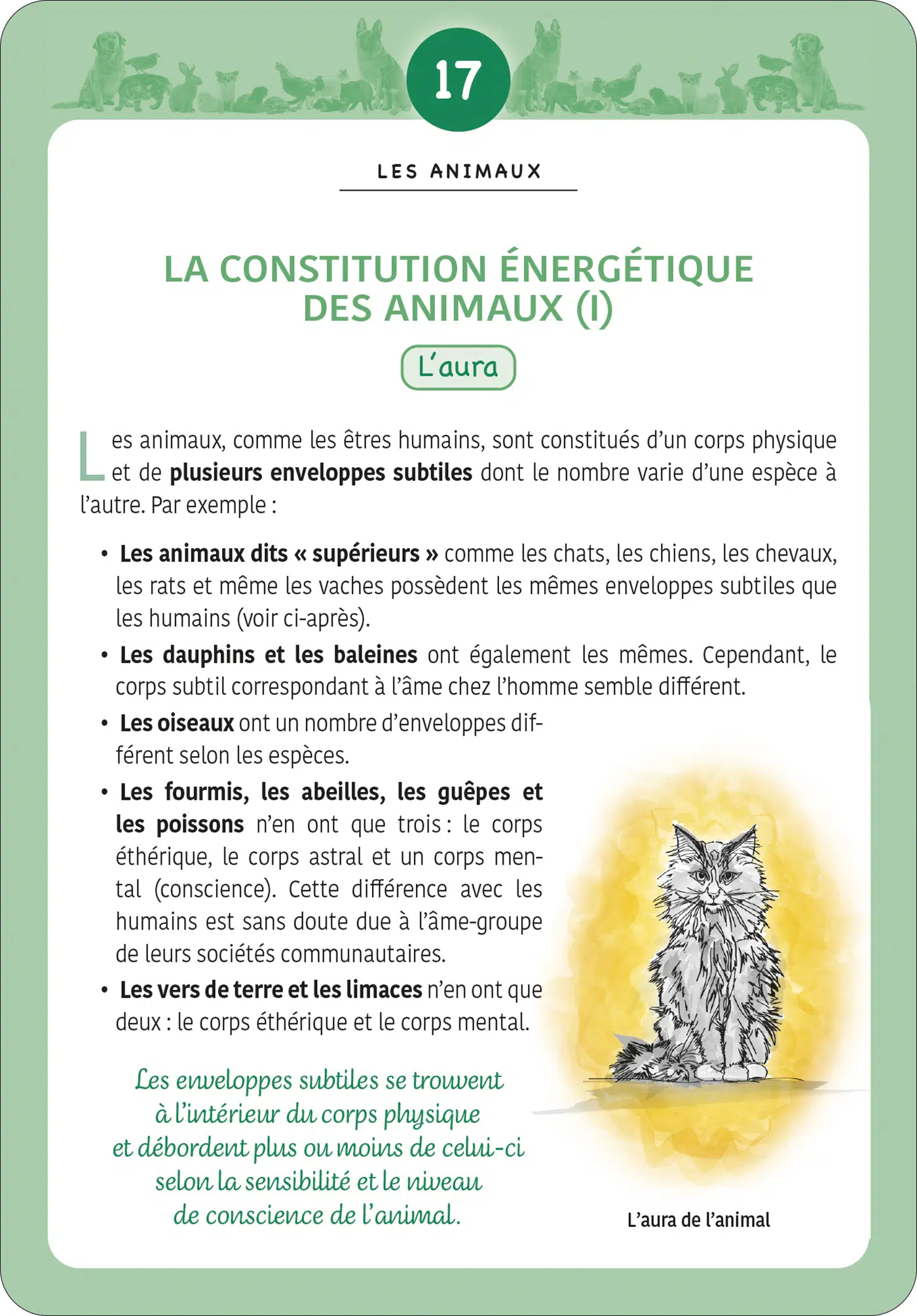 17

LES ANIMAUX

LA CONSTITUTION ÉNERGÉTIQUE DES ANIMAUX (I)

L'aura

Les animaux, comme les êtres humains, sont constitués d'un corps physique et de plusieurs enveloppes subtiles dont le nombre varie d'une espèce à l'autre. Par exemple :

• Les animaux dits « supérieurs » comme les chats, les chiens, les chevaux, les rats et même les vaches possèdent les mêmes enveloppes subtiles que les humains (voir ci-après).
• Les dauphins et les baleines ont également les mêmes. Cependant, le corps subtil correspondant à l'âme chez l'homme semble différent.
• Les oiseaux ont un nombre d'enveloppes différent selon les espèces.
• Les fourmis, les abeilles, les guêpes et les poissons n'en ont que trois : le corps éthérique, le corps astral et un corps mental (conscience). Cette différence avec les humains est sans doute due à l'âme-groupe de leurs sociétés communautaires.
• Les vers de terre et les limaces n'en ont que deux : le corps éthérique et le corps mental.

Les enveloppes subtiles se trouvent à l'intérieur du corps physique et débordent plus ou moins de celui-ci selon la sensibilité et le niveau de conscience de l'animal.

L'aura de l'animal